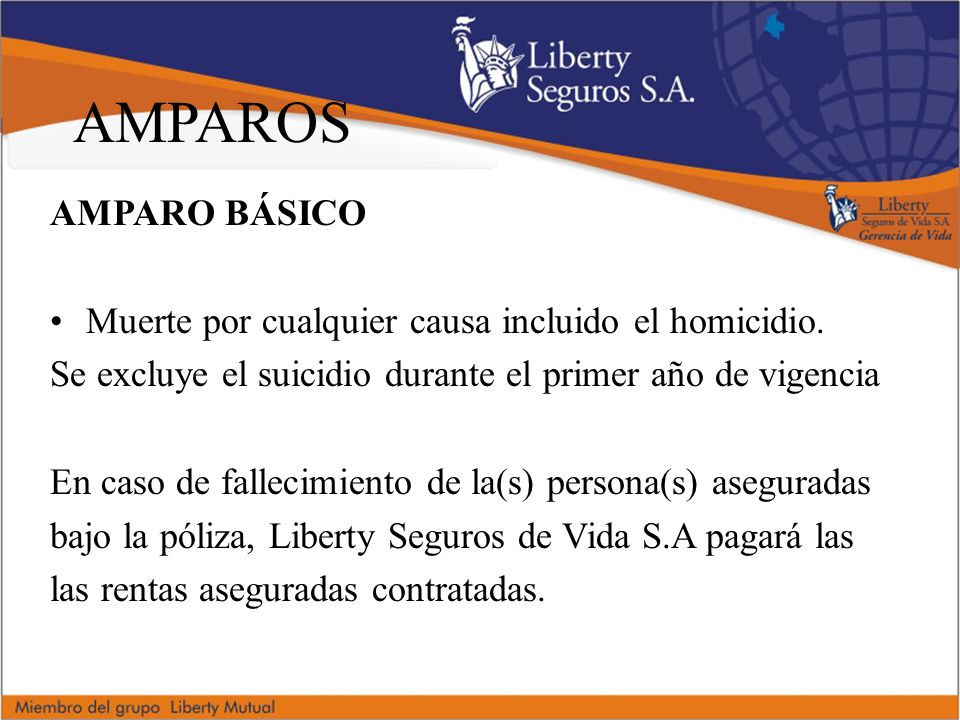 Liberty Seguros S.A.

AMPAROS

Liberty Seguros de Vida S.A. Gerencia de Vida

AMPARO BÁSICO

• Muerte por cualquier causa incluido el homicidio.
Se excluye el suicidio durante el primer año de vigencia

En caso de fallecimiento de la(s) persona(s) aseguradas bajo la póliza, Liberty Seguros de Vida S.A pagará las las rentas aseguradas contratadas.

Miembro del grupo Liberty Mutual